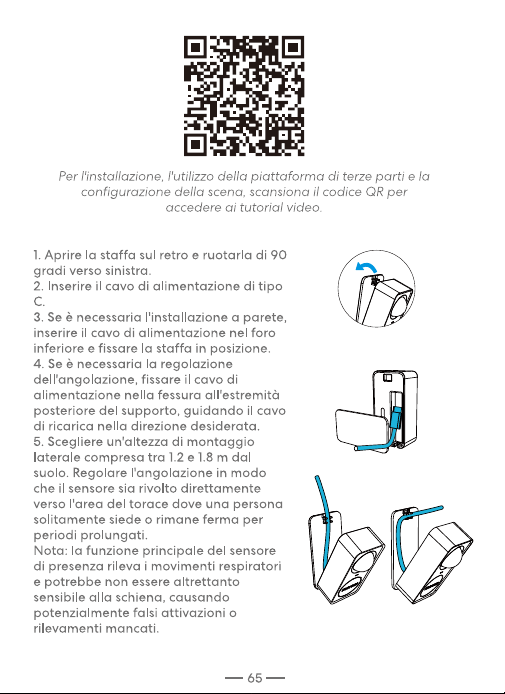 Per l'installazione, l'utilizzo della piattaforma di terze parti e la configurazione della scena, scansiona il codice QR per accedere ai tutorial video.

1. Aprire la staffa sul retro e ruotarla di 90 gradi verso sinistra.
2. Inserire il cavo di alimentazione di tipo C.
3. Se è necessaria l'installazione a parete, inserire il cavo di alimentazione nel foro inferiore e fissare la staffa in posizione.
4. Se è necessaria la regolazione dell'angolazione, fissare il cavo di alimentazione nella fessura all'estremità posteriore del supporto, guidando il cavo di ricarica nella direzione desiderata.
5. Scegliere un'altezza di montaggio laterale compresa tra 1.2 e 1.8 m dal suolo. Regolare l'angolazione in modo che il sensore sia rivolto direttamente verso l'area del torace dove una persona solitamente siede o rimane ferma per periodi prolungati.
Nota: la funzione principale del sensore di presenza rileva i movimenti respiratori e potrebbe non essere altrettanto sensibile alla schiena, causando potenzialmente falsi attivazioni o rilevamenti mancati.

— 65 —